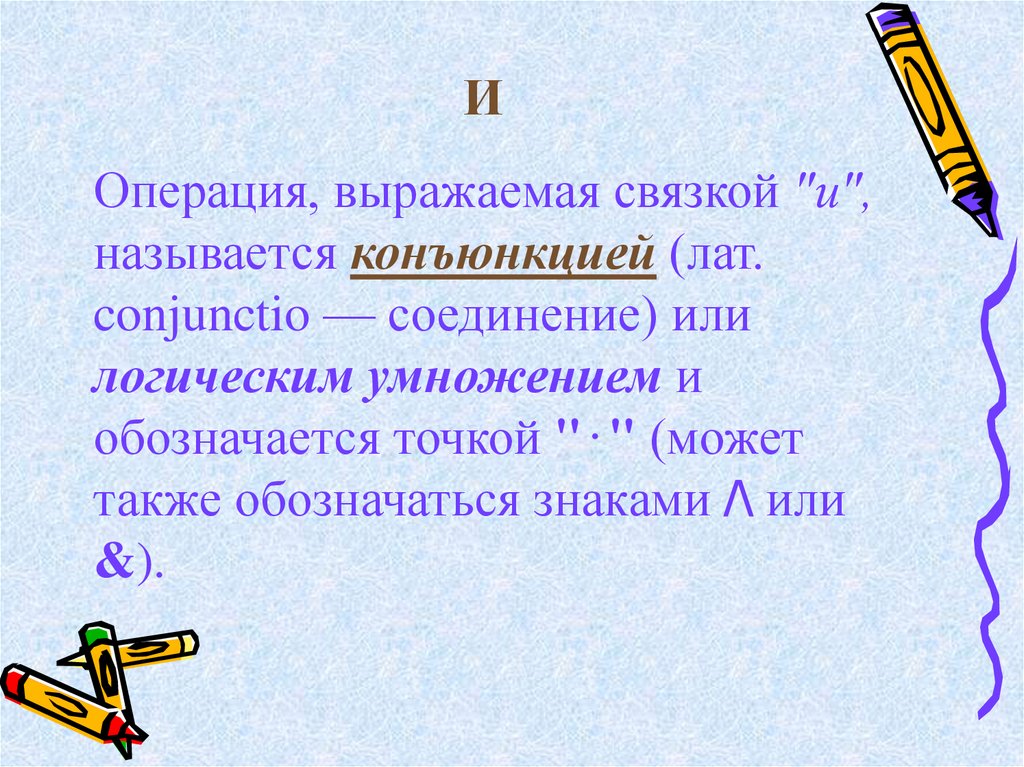 И

Операция, выражаемая связкой "и", называется конъюнкцией (лат. conjunctio — соединение) или логическим умножением и обозначается точкой "$\cdot$" (может также обозначаться знаками $\wedge$ или &).